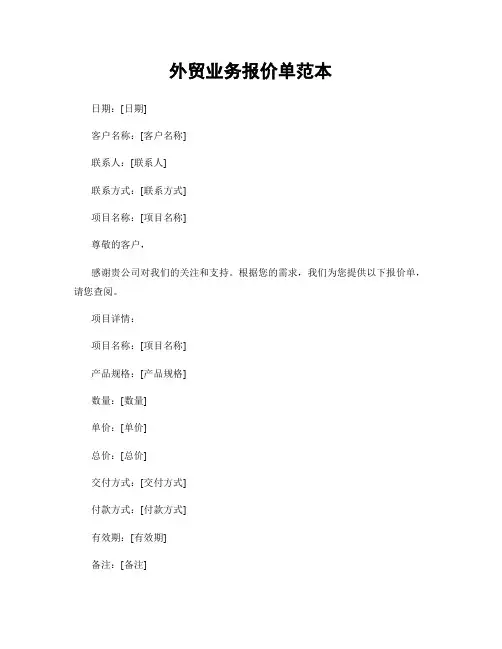 外贸业务报价单范本

日期：[日期]

客户名称：[客户名称]

联系人：[联系人]

联系方式：[联系方式]

项目名称：[项目名称]

尊敬的客户，

感谢贵公司对我们的关注和支持。根据您的需求，我们为您提供以下报价单，请您查阅。

项目详情：

项目名称：[项目名称]

产品规格：[产品规格]

数量：[数量]

单价：[单价]

总价：[总价]

交付方式：[交付方式]

付款方式：[付款方式]

有效期：[有效期]

备注：[备注]